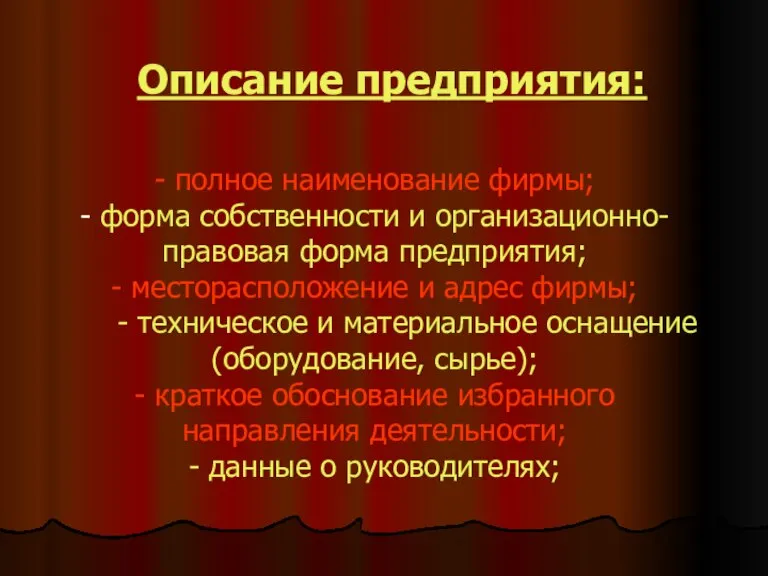 Описание предприятия:

- полное наименование фирмы;
- форма собственности и организационно-правовая форма предприятия;
- месторасположение и адрес фирмы;
- техническое и материальное оснащение (оборудование, сырье);
- краткое обоснование избранного направления деятельности;
- данные о руководителях;